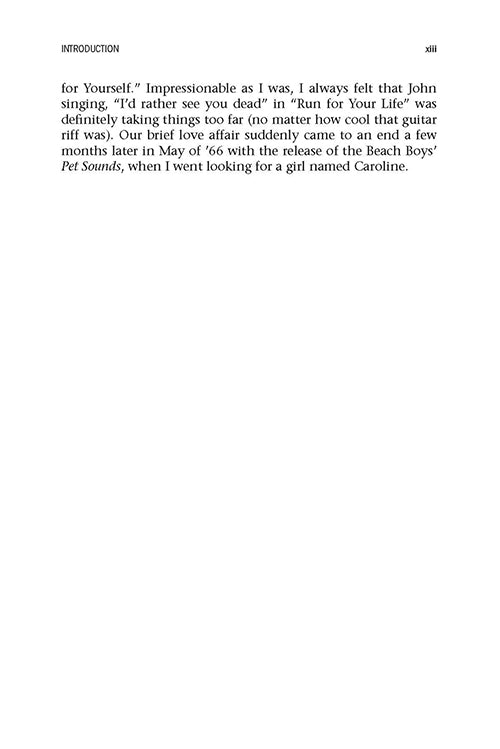 INTRODUCTION xiii

for Yourself." Impressionable as I was, I always felt that John singing, "I'd rather see you dead" in "Run for Your Life" was definitely taking things too far (no matter how cool that guitar riff was). Our brief love affair suddenly came to an end a few months later in May of '66 with the release of the Beach Boys' Pet Sounds, when I went looking for a girl named Caroline.